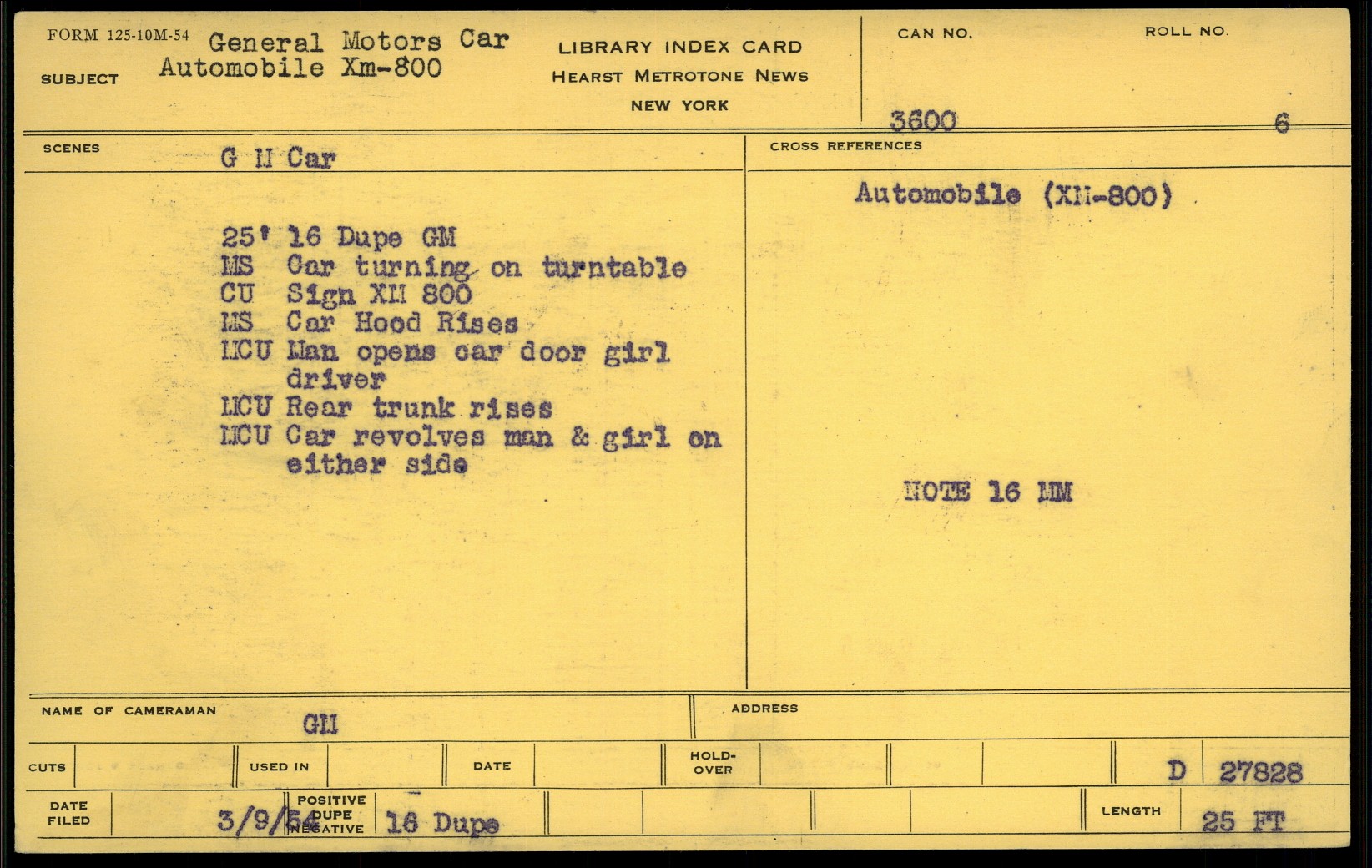 FORM 125-10M-54
SUBJECT
General Motors Car
Automobile Xm-800

LIBRARY INDEX CARD
HEARST METROTONE NEWS
NEW YORK

CAN NO.
3600

ROLL NO.
6

SCENES
G M Car

25' 16 Dupe GM
MS Car turning on turntable
CU Sign XM 800
MS Car Hood Rises
MCU Man opens car door girl driver
MCU Rear trunk rises
MCU Car revolves man & girl on either side

CROSS REFERENCES
Automobile (XM-800)

NOTE 16 MM

NAME OF CAMERAMAN
GM

ADDRESS

CUTS
USED IN
DATE
HOLD-OVER
D 27828

DATE FILED
3/9/54
POSITIVE DUPE NEGATIVE
16 Dupe
LENGTH
25 FT